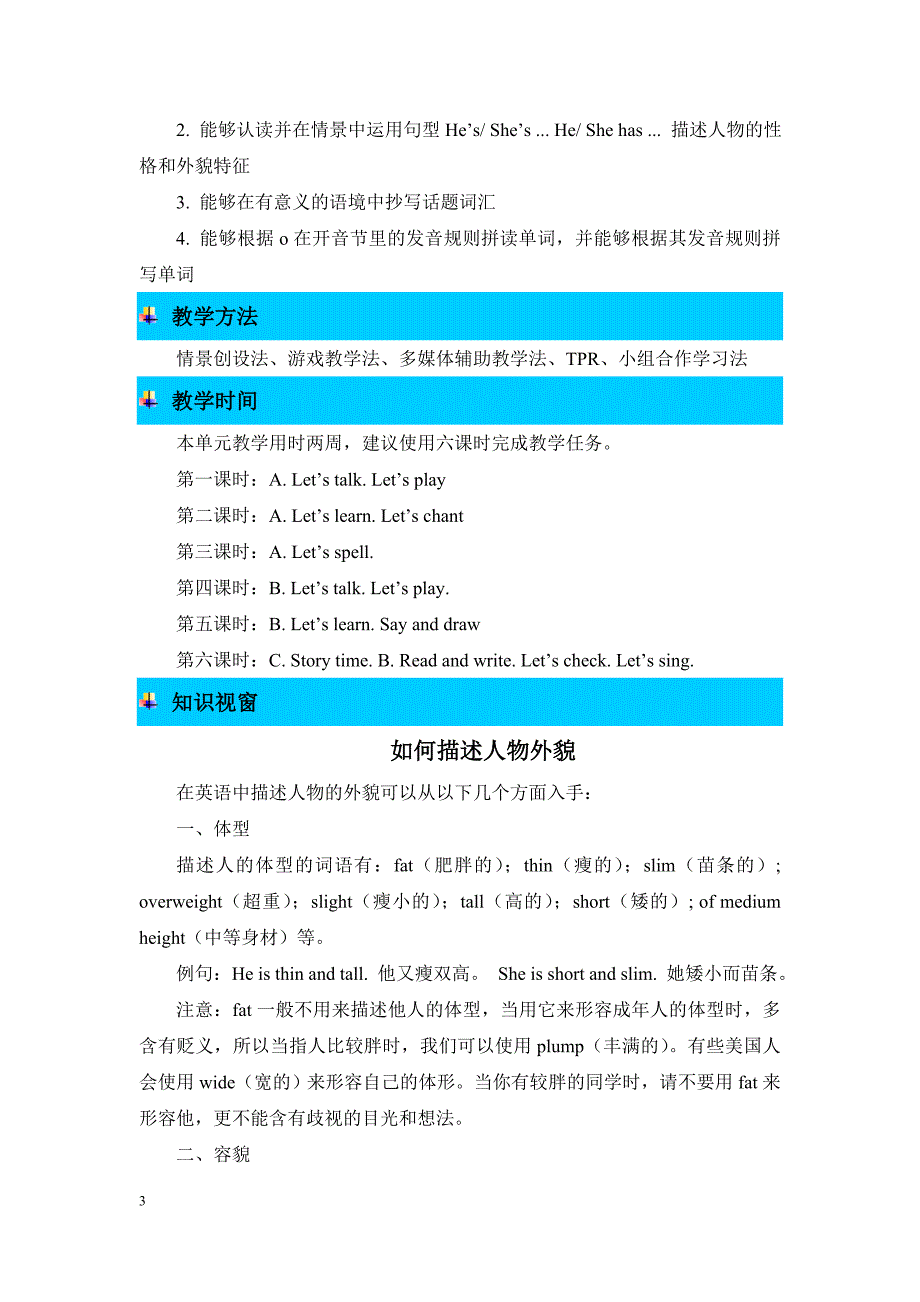 2. 能够认读并在情景中运用句型 He’s/ She’s ... He/ She has ... 描述人物的性格和外貌特征

3. 能够在有意义的语境中抄写话题词汇

4. 能够根据 o 在开音节里的发音规则拼读单词，并能够根据其发音规则拼写单词

教学方法

情景创设法、游戏教学法、多媒体辅助教学法、TPR、小组合作学习法

教学时间

本单元教学用时两周，建议使用六课时完成教学任务。

第一课时：A. Let’s talk. Let’s play

第二课时：A. Let’s learn. Let’s chant

第三课时：A. Let’s spell.

第四课时：B. Let’s talk. Let’s play.

第五课时：B. Let’s learn. Say and draw

第六课时：C. Story time. B. Read and write. Let’s check. Let’s sing.

知识视窗

如何描述人物外貌

在英语中描述人物的外貌可以从以下几个方面入手：

一、体型

描述人的体型的词语有：fat（肥胖的）；thin（瘦的）；slim（苗条的）；overweight（超重）；slight（瘦小的）；tall（高的）；short（矮的）; of medium height（中等身材）等。

例句：He is thin and tall. 他又瘦双高。 She is short and slim. 她矮小而苗条。

注意：fat 一般不用来描述他人的体型，当用它来形容成年人的体型时，多含有贬义，所以当指人比较胖时，我们可以使用 plump（丰满的）。有些美国人会使用 wide（宽的）来形容自己的体形。当你有较胖的同学时，请不要用 fat 来形容他，更不能含有歧视的目光和想法。

二、容貌

3